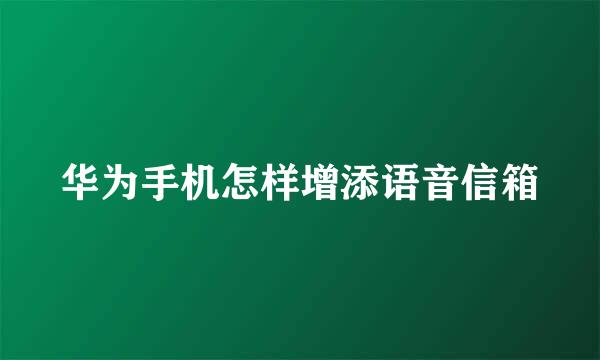 华为手机怎样增添语音信箱